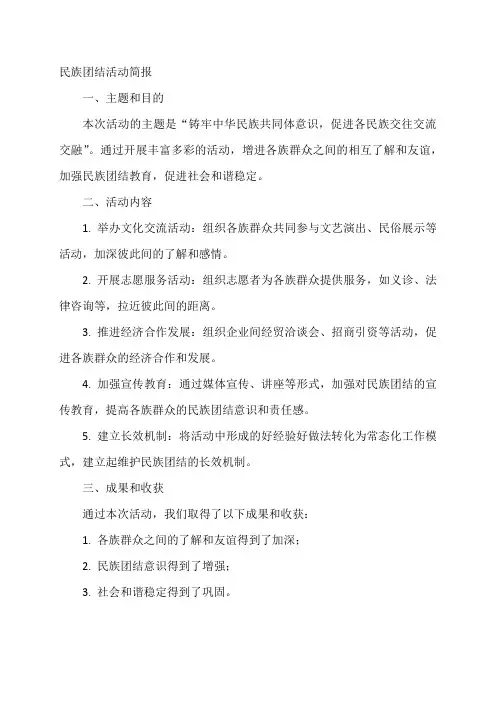 民族团结活动简报

一、主题和目的

本次活动的主题是“铸牢中华民族共同体意识，促进各民族交往交流交融”。通过开展丰富多彩的活动，增进各族群众之间的相互了解和友谊，加强民族团结教育，促进社会和谐稳定。

二、活动内容

1. 举办文化交流活动：组织各族群众共同参与文艺演出、民俗展示等活动，加深彼此间的了解和感情。

2. 开展志愿服务活动：组织志愿者为各族群众提供服务，如义诊、法律咨询等，拉近彼此间的距离。

3. 推进经济合作发展：组织企业间经贸洽谈会、招商引资等活动，促进各族群众的经济合作和发展。

4. 加强宣传教育：通过媒体宣传、讲座等形式，加强对民族团结的宣传教育，提高各族群众的民族团结意识和责任感。

5. 建立长效机制：将活动中形成的好经验好做法转化为常态化工作模式，建立起维护民族团结的长效机制。

三、成果和收获

通过本次活动，我们取得了以下成果和收获：

1. 各族群众之间的了解和友谊得到了加深；

2. 民族团结意识得到了增强；

3. 社会和谐稳定得到了巩固。